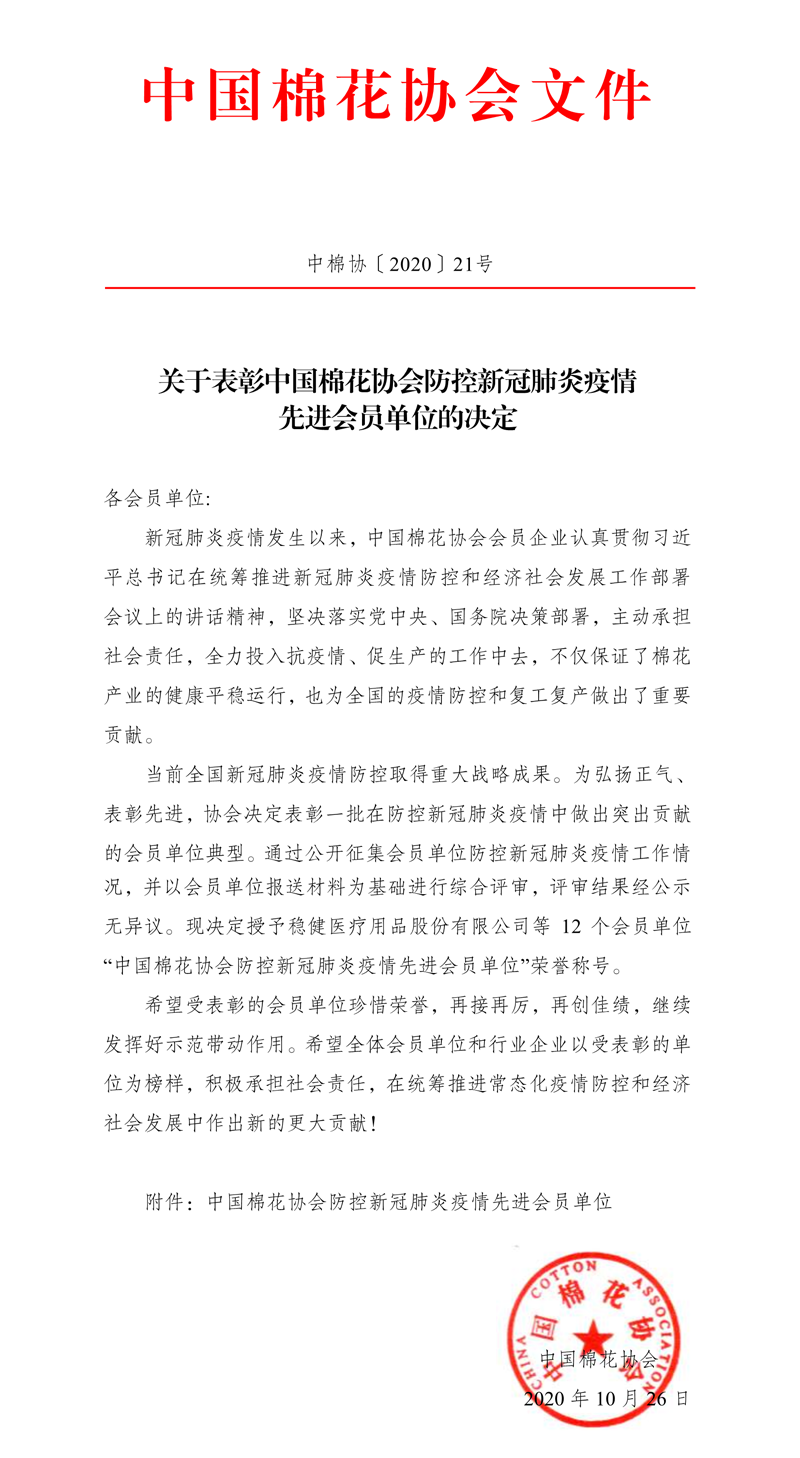 中国棉花协会文件

中棉协〔2020〕21号

关于表彰中国棉花协会防控新冠肺炎疫情先进会员单位的决定

各会员单位:

新冠肺炎疫情发生以来，中国棉花协会会员企业认真贯彻习近平总书记在统筹推进新冠肺炎疫情防控和经济社会发展工作部署会议上的讲话精神，坚决落实党中央、国务院决策部署，主动承担社会责任，全力投入抗疫情、促生产的工作中去，不仅保证了棉花产业的健康平稳运行，也为全国的疫情防控和复工复产做出了重要贡献。

当前全国新冠肺炎疫情防控取得重大战略成果。为弘扬正气、表彰先进，协会决定表彰一批在防控新冠肺炎疫情中做出突出贡献的会员单位典型。通过公开征集会员单位防控新冠肺炎疫情工作情况，并以会员单位报送材料为基础进行综合评审，评审结果经公示无异议。现决定授予稳健医疗用品股份有限公司等 12 个会员单位“中国棉花协会防控新冠肺炎疫情先进会员单位”荣誉称号。

希望受表彰的会员单位珍惜荣誉，再接再厉，再创佳绩，继续发挥好示范带动作用。希望全体会员单位和行业企业以受表彰的单位为榜样，积极承担社会责任，在统筹推进常态化疫情防控和经济社会发展中作出新的更大贡献！

附件：中国棉花协会防控新冠肺炎疫情先进会员单位

CHINA COTTON ASSOCIATION 中国棉花协会

中国棉花协会
2020 年 10 月 26 日